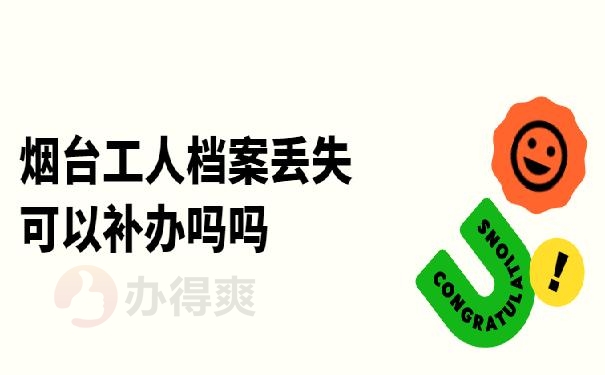 烟台工人档案丢失可以补办吗吗

办得爽

CONGRATULATIONS

!